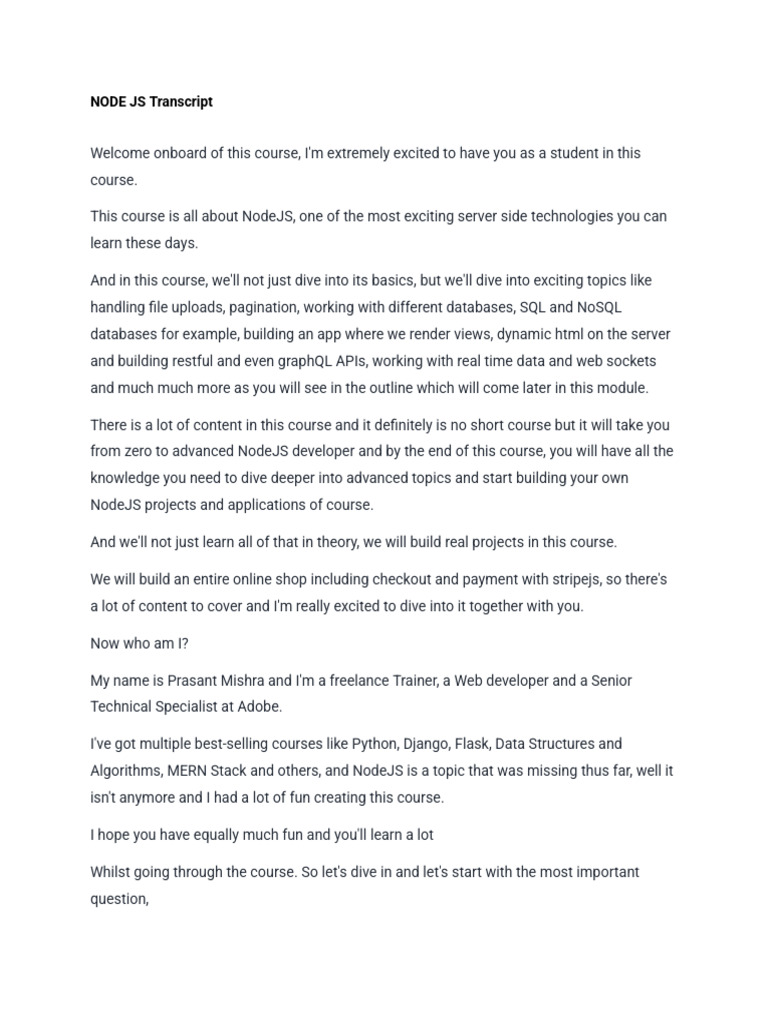 NODE JS Transcript

Welcome onboard of this course, I'm extremely excited to have you as a student in this course.

This course is all about NodeJS, one of the most exciting server side technologies you can learn these days.

And in this course, we'll not just dive into its basics, but we'll dive into exciting topics like handling file uploads, pagination, working with different databases, SQL and NoSQL databases for example, building an app where we render views, dynamic html on the server and building restful and even graphQL APIs, working with real time data and web sockets and much much more as you will see in the outline which will come later in this module.

There is a lot of content in this course and it definitely is no short course but it will take you from zero to advanced NodeJS developer and by the end of this course, you will have all the knowledge you need to dive deeper into advanced topics and start building your own NodeJS projects and applications of course.

And we'll not just learn all of that in theory, we will build real projects in this course.

We will build an entire online shop including checkout and payment with stripejs, so there's a lot of content to cover and I'm really excited to dive into it together with you.

Now who am I?

My name is Prasant Mishra and I'm a freelance Trainer, a Web developer and a Senior Technical Specialist at Adobe.

I've got multiple best-selling courses like Python, Django, Flask, Data Structures and Algorithms, MERN Stack and others, and NodeJS is a topic that was missing thus far, well it isn't anymore and I had a lot of fun creating this course.

I hope you have equally much fun and you'll learn a lot

Whilst going through the course. So let's dive in and let's start with the most important question,